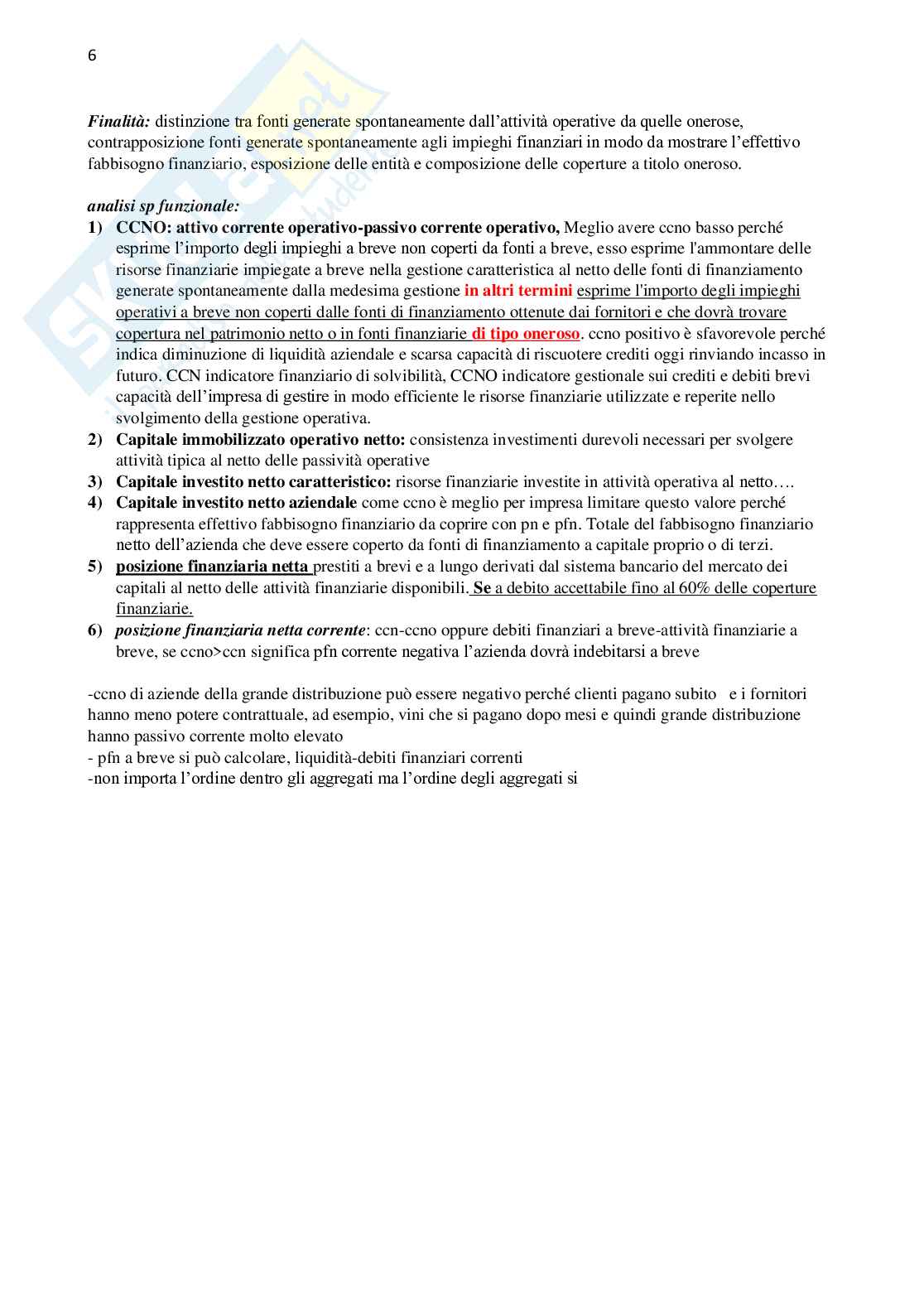 6

Finalità: distinzione tra fonti generate spontaneamente dall'attività operative da quelle onerose, contrapposizione fonti generate spontaneamente agli impieghi finanziari in modo da mostrare l'effettivo fabbisogno finanziario, esposizione delle entità e composizione delle coperture a titolo oneroso.

analisi sp funzionale:

1) CCNO: attivo corrente operativo-passivo corrente operativo, Meglio avere ccno basso perché esprime l'importo degli impieghi a breve non coperti da fonti a breve, esso esprime l'ammontare delle risorse finanziarie impiegate a breve nella gestione caratteristica al netto delle fonti di finanziamento generate spontaneamente dalla medesima gestione in altri termini esprime l'importo degli impieghi operativi a breve non coperti dalle fonti di finanziamento ottenute dai fornitori e che dovrà trovare copertura nel patrimonio netto o in fonti finanziarie di tipo oneroso. ccno positivo è sfavorevole perché indica diminuzione di liquidità aziendale e scarsa capacità di riscuotere crediti oggi rinviando incasso in futuro. CCN indicatore finanziario di solvibilità, CCNO indicatore gestionale sui crediti e debiti brevi capacità dell'impresa di gestire in modo efficiente le risorse finanziarie utilizzate e reperite nello svolgimento della gestione operativa.
2) Capitale immobilizzato operativo netto: consistenza investimenti durevoli necessari per svolgere attività tipica al netto delle passività operative
3) Capitale investito netto caratteristico: risorse finanziarie investite in attività operativa al netto….
4) Capitale investito netto aziendale come ccno è meglio per impresa limitare questo valore perché rappresenta effettivo fabbisogno finanziario da coprire con pn e pfn. Totale del fabbisogno finanziario netto dell'azienda che deve essere coperto da fonti di finanziamento a capitale proprio o di terzi.
5) posizione finanziaria netta prestiti a brevi e a lungo derivati dal sistema bancario del mercato dei capitali al netto delle attività finanziarie disponibili. Se a debito accettabile fino al 60% delle coperture finanziarie.
6) posizione finanziaria netta corrente: ccn-ccno oppure debiti finanziari a breve-attività finanziarie a breve, se ccno>ccn significa pfn corrente negativa l'azienda dovrà indebitarsi a breve

-ccno di aziende della grande distribuzione può essere negativo perché clienti pagano subito e i fornitori hanno meno potere contrattuale, ad esempio, vini che si pagano dopo mesi e quindi grande distribuzione hanno passivo corrente molto elevato
- pfn a breve si può calcolare, liquidità-debiti finanziari correnti
-non importa l'ordine dentro gli aggregati ma l'ordine degli aggregati si